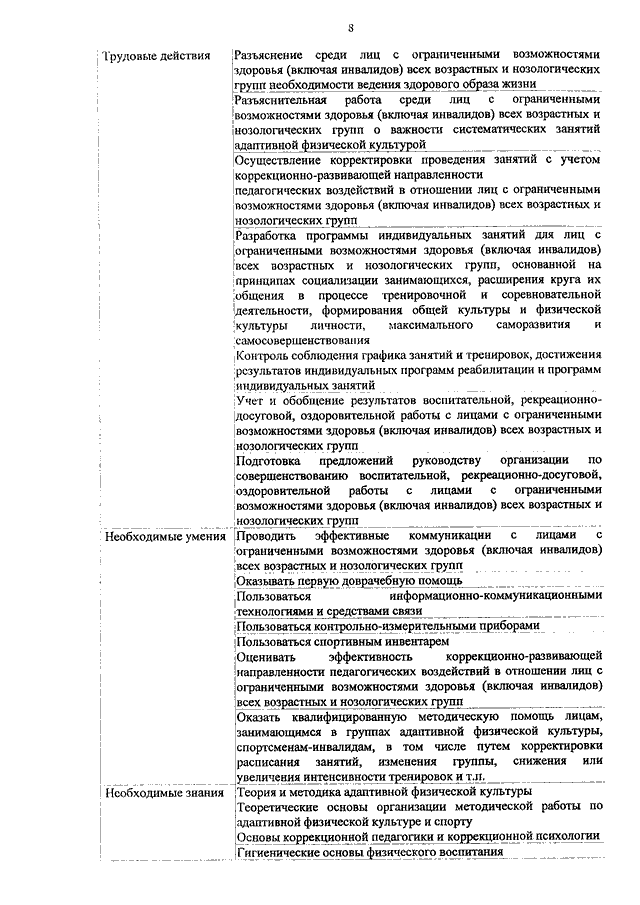 8

| | |
|---|---|
| Трудовые действия | Разъяснение среди лиц с ограниченными возможностями здоровья (включая инвалидов) всех возрастных и нозологических групп необходимости ведения здорового образа жизни |
| | Разъяснительная работа среди лиц с ограниченными возможностями здоровья (включая инвалидов) всех возрастных и нозологических групп о важности систематических занятий адаптивной физической культурой |
| | Осуществление корректировки проведения занятий с учетом коррекционно-развивающей направленности педагогических воздействий в отношении лиц с ограниченными возможностями здоровья (включая инвалидов) всех возрастных и нозологических групп |
| | Разработка программы индивидуальных занятий для лиц с ограниченными возможностями здоровья (включая инвалидов) всех возрастных и нозологических групп, основанной на принципах социализации занимающихся, расширения круга их общения в процессе тренировочной и соревновательной деятельности, формирования общей культуры и физической культуры личности, максимального саморазвития и самосовершенствования |
| | Контроль соблюдения графика занятий и тренировок, достижения результатов индивидуальных программ реабилитации и программ индивидуальных занятий |
| | Учет и обобщение результатов воспитательной, рекреационно-досуговой, оздоровительной работы с лицами с ограниченными возможностями здоровья (включая инвалидов) всех возрастных и нозологических групп |
| | Подготовка предложений руководству организации по совершенствованию воспитательной, рекреационно-досуговой, оздоровительной работы с лицами с ограниченными возможностями здоровья (включая инвалидов) всех возрастных и нозологических групп |
| Необходимые умения | Проводить эффективные коммуникации с лицами с ограниченными возможностями здоровья (включая инвалидов) всех возрастных и нозологических групп |
| | Оказывать первую доврачебную помощь |
| | Пользоваться информационно-коммуникационными технологиями и средствами связи |
| | Пользоваться контрольно-измерительными приборами |
| | Пользоваться спортивным инвентарем |
| | Оценивать эффективность коррекционно-развивающей направленности педагогических воздействий в отношении лиц с ограниченными возможностями здоровья (включая инвалидов) всех возрастных и нозологических групп |
| | Оказать квалифицированную методическую помощь лицам, занимающимся в группах адаптивной физической культуры, спортсменам-инвалидам, в том числе путем корректировки расписания занятий, изменения группы, снижения или увеличения интенсивности тренировок и т.п. |
| Необходимые знания | Теория и методика адаптивной физической культуры |
| | Теоретические основы организации методической работы по адаптивной физической культуре и спорту |
| | Основы коррекционной педагогики и коррекционной психологии |
| | Гигиенические основы физического воспитания |